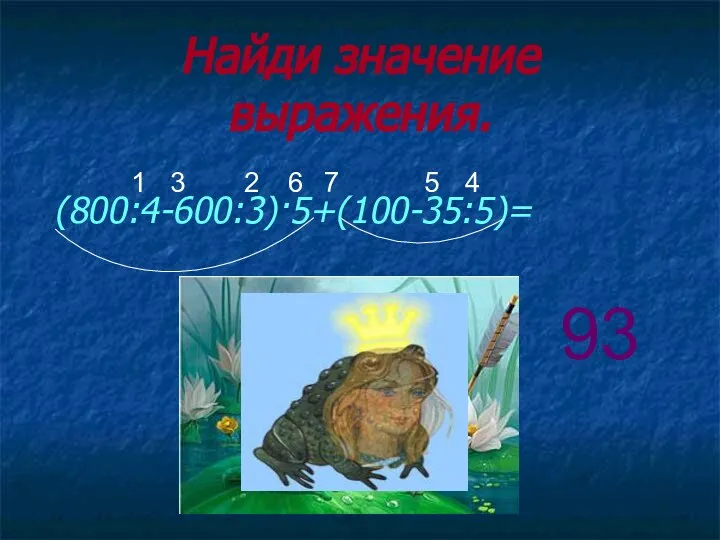 Найди значение выражения.

1 3 2 6 7 5 4
$(800:4-600:3)\cdot5+(100-35:5)=$

93